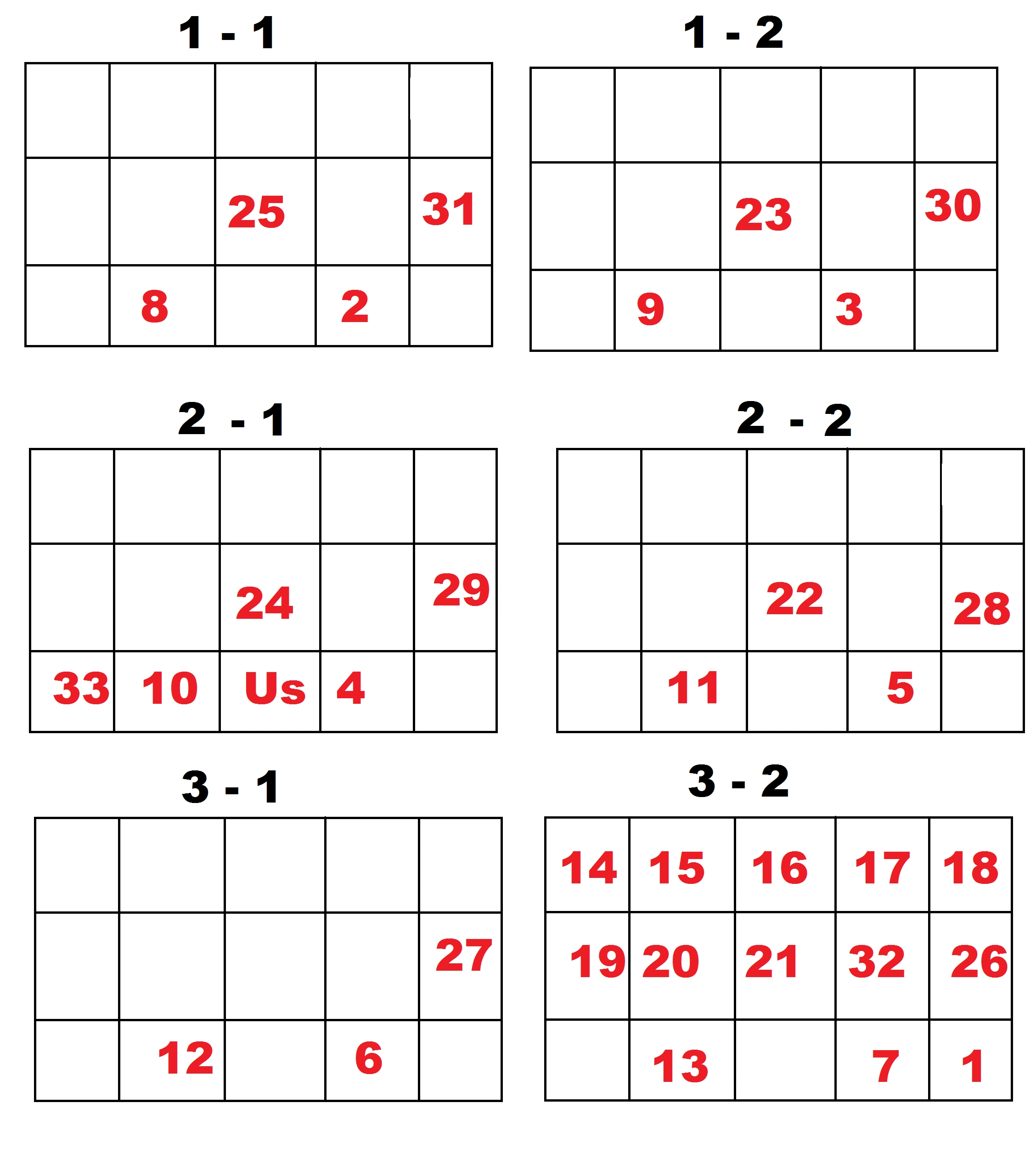 1 - 1

| | | | | |
|---|---|---|---|---|
| | | | | |
| | | 25 | | 31 |
| | 8 | | 2 | |

1 - 2

| | | | | |
|---|---|---|---|---|
| | | | | |
| | | 23 | | 30 |
| | 9 | | 3 | |

2 - 1

| | | | | |
|---|---|---|---|---|
| | | | | |
| | | 24 | | 29 |
| 33 | 10 | Us | 4 | |

2 - 2

| | | | | |
|---|---|---|---|---|
| | | | | |
| | | 22 | | 28 |
| | 11 | | 5 | |

3 - 1

| | | | | |
|---|---|---|---|---|
| | | | | |
| | | | | 27 |
| | 12 | | 6 | |

3 - 2

| | | | | |
|---|---|---|---|---|
| 14 | 15 | 16 | 17 | 18 |
| 19 | 20 | 21 | 32 | 26 |
| | 13 | | 7 | 1 |